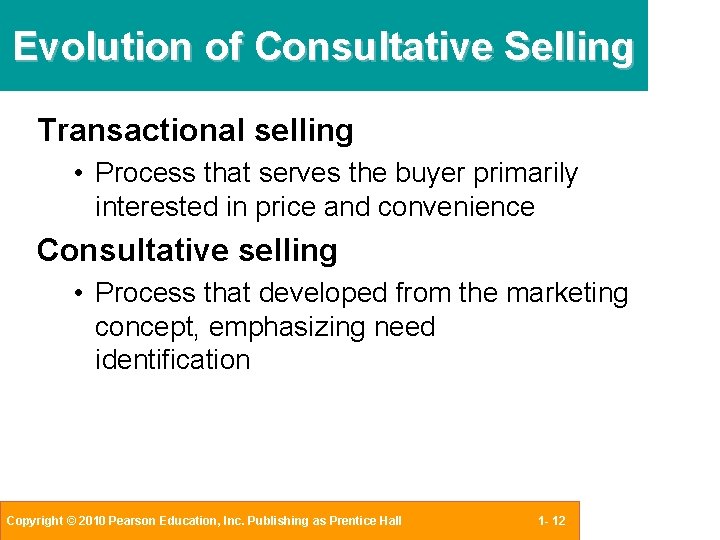 Evolution of Consultative Selling

Transactional selling

• Process that serves the buyer primarily interested in price and convenience

Consultative selling

• Process that developed from the marketing concept, emphasizing need identification

Copyright © 2010 Pearson Education, Inc. Publishing as Prentice Hall

1- 12